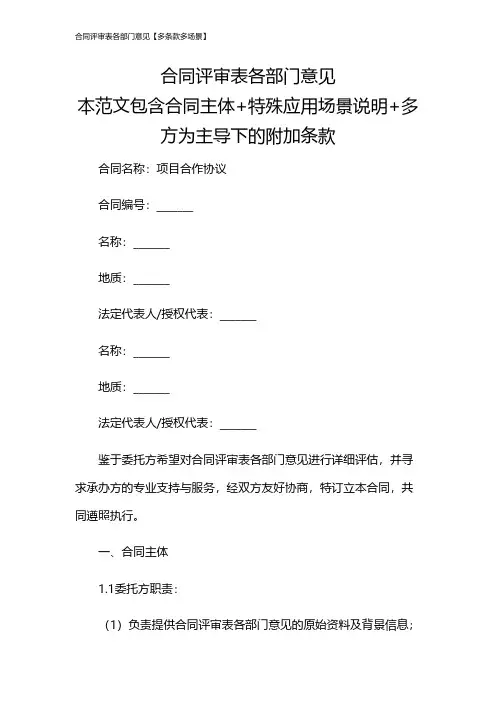 合同评审表各部门意见【多条款多场景】

合同评审表各部门意见
本范文包含合同主体+特殊应用场景说明+多方为主导下的附加条款

合同名称：项目合作协议

合同编号：______

名称：______

地质：______

法定代表人/授权代表：______

名称：______

地质：______

法定代表人/授权代表：______

鉴于委托方希望对合同评审表各部门意见进行详细评估，并寻求承办方的专业支持与服务，经双方友好协商，特订立本合同，共同遵照执行。

一、合同主体

1.1委托方职责：

（1）负责提供合同评审表各部门意见的原始资料及背景信息；